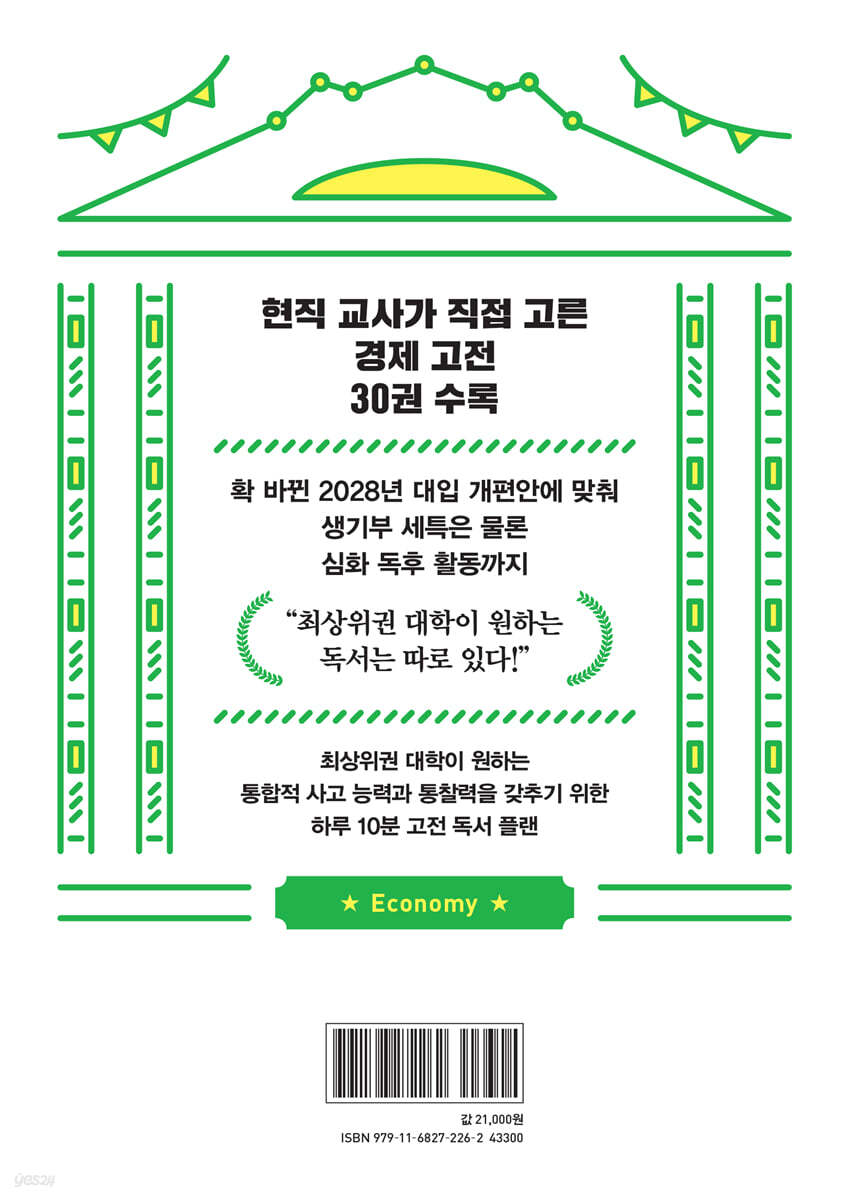 현직 교사가 직접 고른
경제 고전
30권 수록

확 바뀐 2028년 대입 개편안에 맞춰
생기부 세특은 물론
심화 독후 활동까지

"최상위권 대학이 원하는
독서는 따로 있다!"

최상위권 대학이 원하는
통합적 사고 능력과 통찰력을 갖추기 위한
하루 10분 고전 독서 플랜

★ Economy ★

값 21,000원
ISBN 979-11-6827-226-2 43300

yes24